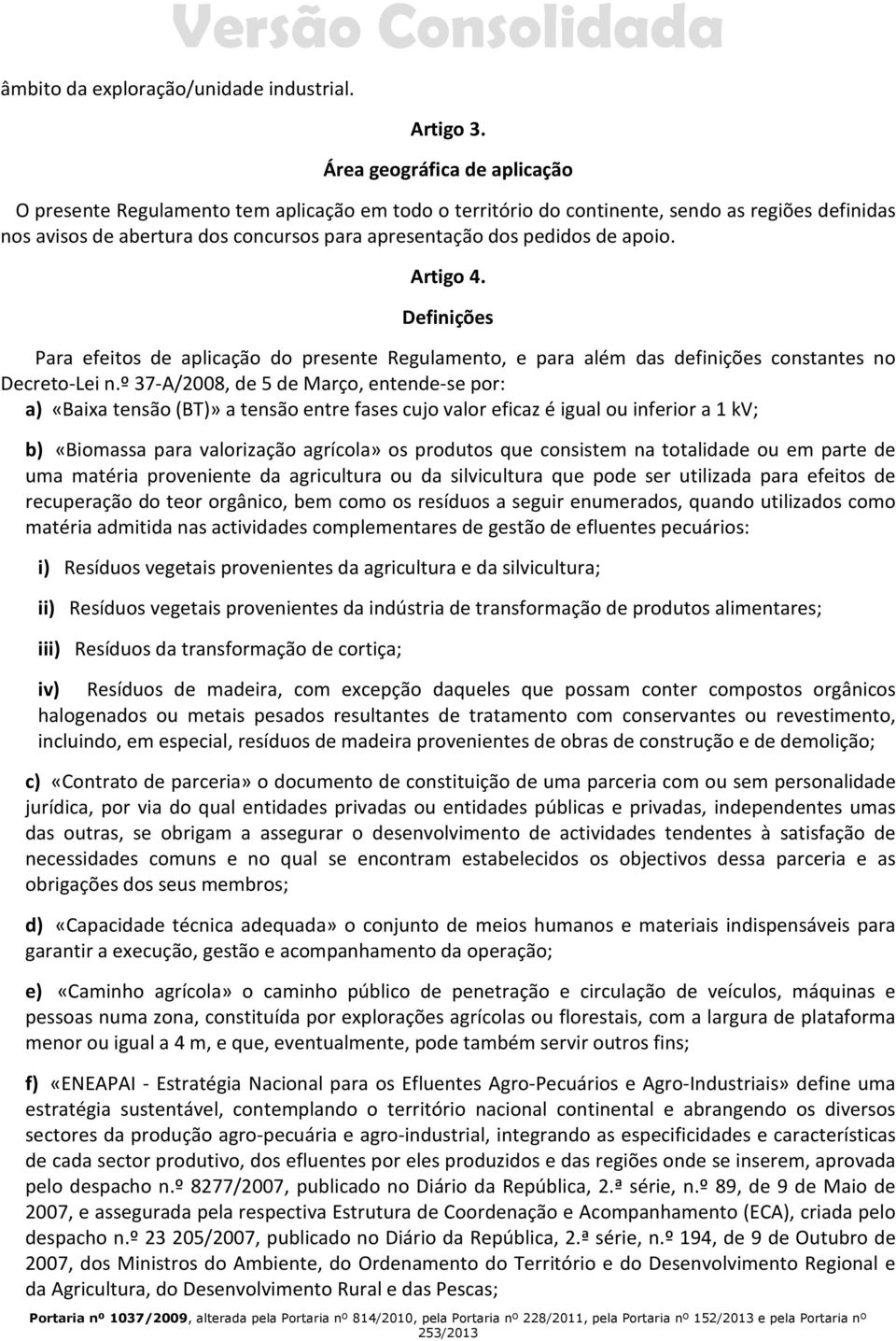 Versão Consolidada

âmbito da exploração/unidade industrial.

Artigo 3.

Área geográfica de aplicação

O presente Regulamento tem aplicação em todo o território do continente, sendo as regiões definidas nos avisos de abertura dos concursos para apresentação dos pedidos de apoio.

Artigo 4.

Definições

Para efeitos de aplicação do presente Regulamento, e para além das definições constantes no Decreto-Lei n.º 37-A/2008, de 5 de Março, entende-se por:

a) «Baixa tensão (BT)» a tensão entre fases cujo valor eficaz é igual ou inferior a 1 kV;

b) «Biomassa para valorização agrícola» os produtos que consistem na totalidade ou em parte de uma matéria proveniente da agricultura ou da silvicultura que pode ser utilizada para efeitos de recuperação do teor orgânico, bem como os resíduos a seguir enumerados, quando utilizados como matéria admitida nas actividades complementares de gestão de efluentes pecuários:

i) Resíduos vegetais provenientes da agricultura e da silvicultura;

ii) Resíduos vegetais provenientes da indústria de transformação de produtos alimentares;

iii) Resíduos da transformação de cortiça;

iv) Resíduos de madeira, com excepção daqueles que possam conter compostos orgânicos halogenados ou metais pesados resultantes de tratamento com conservantes ou revestimento, incluindo, em especial, resíduos de madeira provenientes de obras de construção e de demolição;

c) «Contrato de parceria» o documento de constituição de uma parceria com ou sem personalidade jurídica, por via do qual entidades privadas ou entidades públicas e privadas, independentes umas das outras, se obrigam a assegurar o desenvolvimento de actividades tendentes à satisfação de necessidades comuns e no qual se encontram estabelecidos os objectivos dessa parceria e as obrigações dos seus membros;

d) «Capacidade técnica adequada» o conjunto de meios humanos e materiais indispensáveis para garantir a execução, gestão e acompanhamento da operação;

e) «Caminho agrícola» o caminho público de penetração e circulação de veículos, máquinas e pessoas numa zona, constituída por explorações agrícolas ou florestais, com a largura de plataforma menor ou igual a 4 m, e que, eventualmente, pode também servir outros fins;

f) «ENEAPAI - Estratégia Nacional para os Efluentes Agro-Pecuários e Agro-Industriais» define uma estratégia sustentável, contemplando o território nacional continental e abrangendo os diversos sectores da produção agro-pecuária e agro-industrial, integrando as especificidades e características de cada sector produtivo, dos efluentes por eles produzidos e das regiões onde se inserem, aprovada pelo despacho n.º 8277/2007, publicado no Diário da República, 2.ª série, n.º 89, de 9 de Maio de 2007, e assegurada pela respectiva Estrutura de Coordenação e Acompanhamento (ECA), criada pelo despacho n.º 23 205/2007, publicado no Diário da República, 2.ª série, n.º 194, de 9 de Outubro de 2007, dos Ministros do Ambiente, do Ordenamento do Território e do Desenvolvimento Regional e da Agricultura, do Desenvolvimento Rural e das Pescas;

Portaria nº 1037/2009, alterada pela Portaria nº 814/2010, pela Portaria nº 228/2011, pela Portaria nº 152/2013 e pela Portaria nº 253/2013